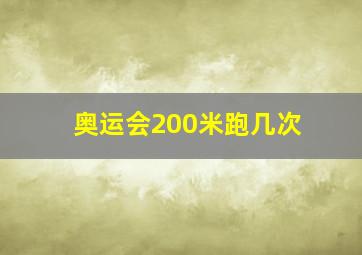 奥运会200米跑几次